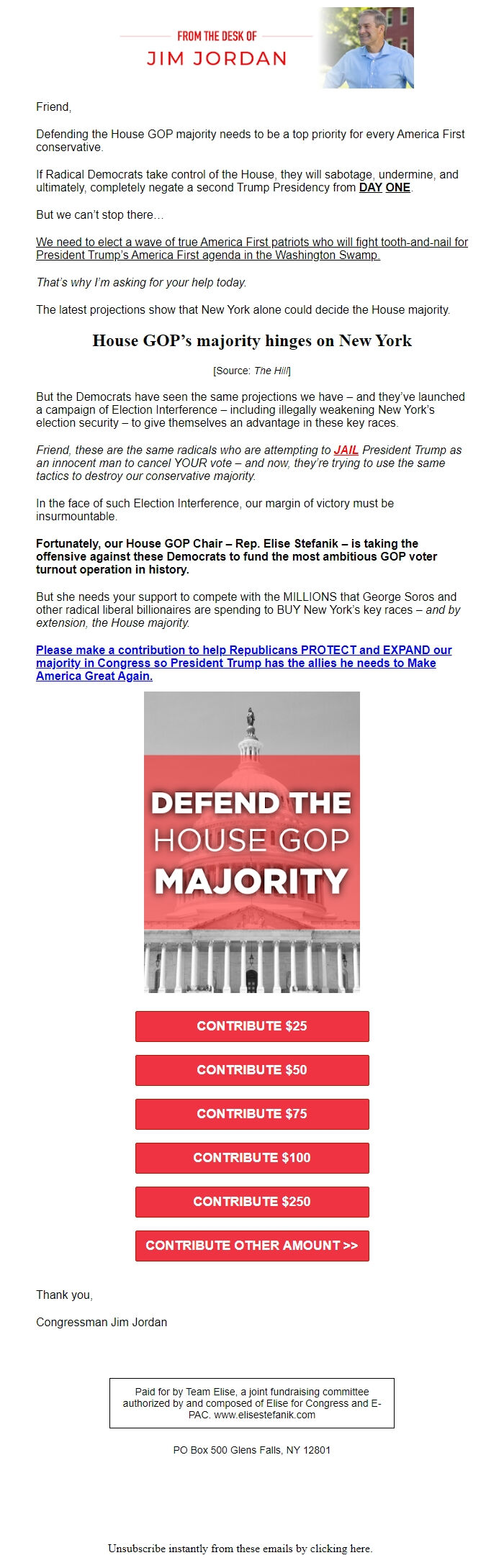 FROM THE DESK OF
JIM JORDAN

Friend,

Defending the House GOP majority needs to be a top priority for every America First conservative.

If Radical Democrats take control of the House, they will sabotage, undermine, and ultimately, completely negate a second Trump Presidency from DAY ONE.

But we can't stop there…

We need to elect a wave of true America First patriots who will fight tooth-and-nail for President Trump's America First agenda in the Washington Swamp.

That's why I'm asking for your help today.

The latest projections show that New York alone could decide the House majority.

House GOP's majority hinges on New York

[Source: The Hill]

But the Democrats have seen the same projections we have – and they've launched a campaign of Election Interference – including illegally weakening New York's election security – to give themselves an advantage in these key races.

Friend, these are the same radicals who are attempting to JAIL President Trump as an innocent man to cancel YOUR vote – and now, they're trying to use the same tactics to destroy our conservative majority.

In the face of such Election Interference, our margin of victory must be insurmountable.

Fortunately, our House GOP Chair – Rep. Elise Stefanik – is taking the offensive against these Democrats to fund the most ambitious GOP voter turnout operation in history.

But she needs your support to compete with the MILLIONS that George Soros and other radical liberal billionaires are spending to BUY New York's key races – and by extension, the House majority.

Please make a contribution to help Republicans PROTECT and EXPAND our majority in Congress so President Trump has the allies he needs to Make America Great Again.

DEFEND THE HOUSE GOP MAJORITY

CONTRIBUTE $25

CONTRIBUTE $50

CONTRIBUTE $75

CONTRIBUTE $100

CONTRIBUTE $250

CONTRIBUTE OTHER AMOUNT >>

Thank you,

Congressman Jim Jordan

Paid for by Team Elise, a joint fundraising committee authorized by and composed of Elise for Congress and E-PAC. www.elisestefanik.com

PO Box 500 Glens Falls, NY 12801

Unsubscribe instantly from these emails by clicking here.